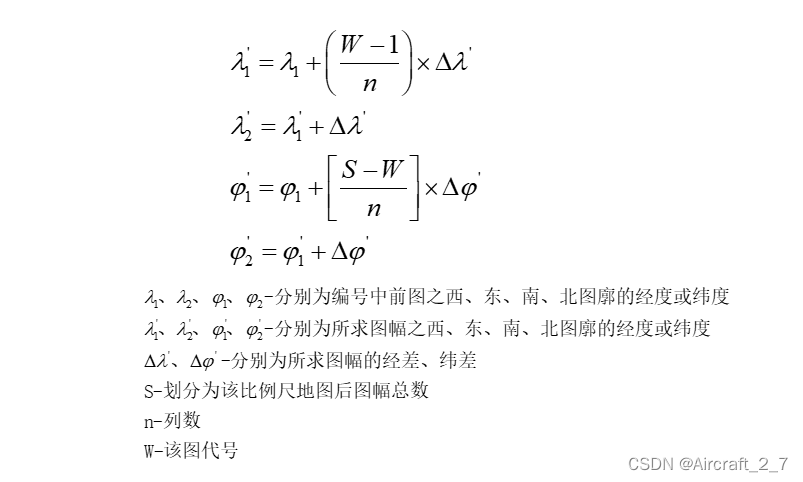 $\lambda_1' = \lambda_1 + \left(\frac{W-1}{n}\right) \times \Delta\lambda'$

$\lambda_2' = \lambda_1' + \Delta\lambda'$

$\varphi_1' = \varphi_1 + \left[\frac{S-W}{n}\right] \times \Delta\varphi'$

$\varphi_2' = \varphi_1' + \Delta\varphi'$

$\lambda_1$、$\lambda_2$、$\varphi_1$、$\varphi_2$-分别为编号中前图之西、东、南、北图廓的经度或纬度

$\lambda_1'$、$\lambda_2'$、$\varphi_1'$、$\varphi_2'$-分别为所求图幅之西、东、南、北图廓的经度或纬度

$\Delta\lambda'$、$\Delta\varphi'$-分别为所求图幅的经差、纬差

S-划分为该比例尺地图后图幅总数

n-列数

W-该图代号

CSDN @Aircraft_2_7